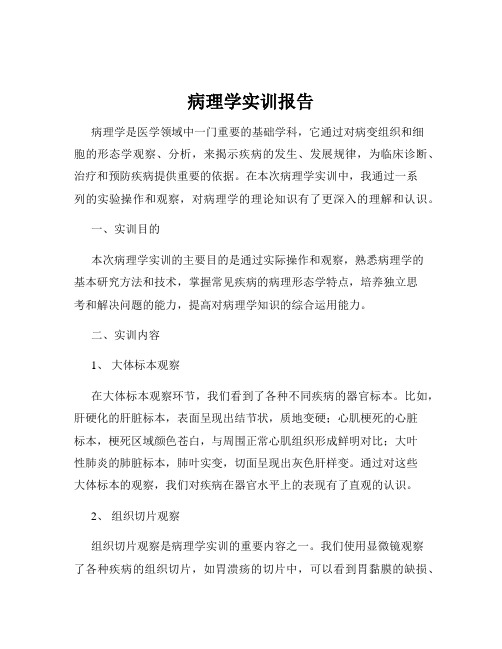 病理学实训报告

病理学是医学领域中一门重要的基础学科，它通过对病变组织和细胞的形态学观察、分析，来揭示疾病的发生、发展规律，为临床诊断、治疗和预防疾病提供重要的依据。在本次病理学实训中，我通过一系列的实验操作和观察，对病理学的理论知识有了更深入的理解和认识。

一、实训目的

本次病理学实训的主要目的是通过实际操作和观察，熟悉病理学的基本研究方法和技术，掌握常见疾病的病理形态学特点，培养独立思考和解决问题的能力，提高对病理学知识的综合运用能力。

二、实训内容

1、 大体标本观察

在大体标本观察环节，我们看到了各种不同疾病的器官标本。比如，肝硬化的肝脏标本，表面呈现出结节状，质地变硬；心肌梗死的心脏标本，梗死区域颜色苍白，与周围正常心肌组织形成鲜明对比；大叶性肺炎的肺脏标本，肺叶实变，切面呈现出灰色肝样变。通过对这些大体标本的观察，我们对疾病在器官水平上的表现有了直观的认识。

2、 组织切片观察

组织切片观察是病理学实训的重要内容之一。我们使用显微镜观察了各种疾病的组织切片，如胃溃疡的切片中，可以看到胃黏膜的缺损、